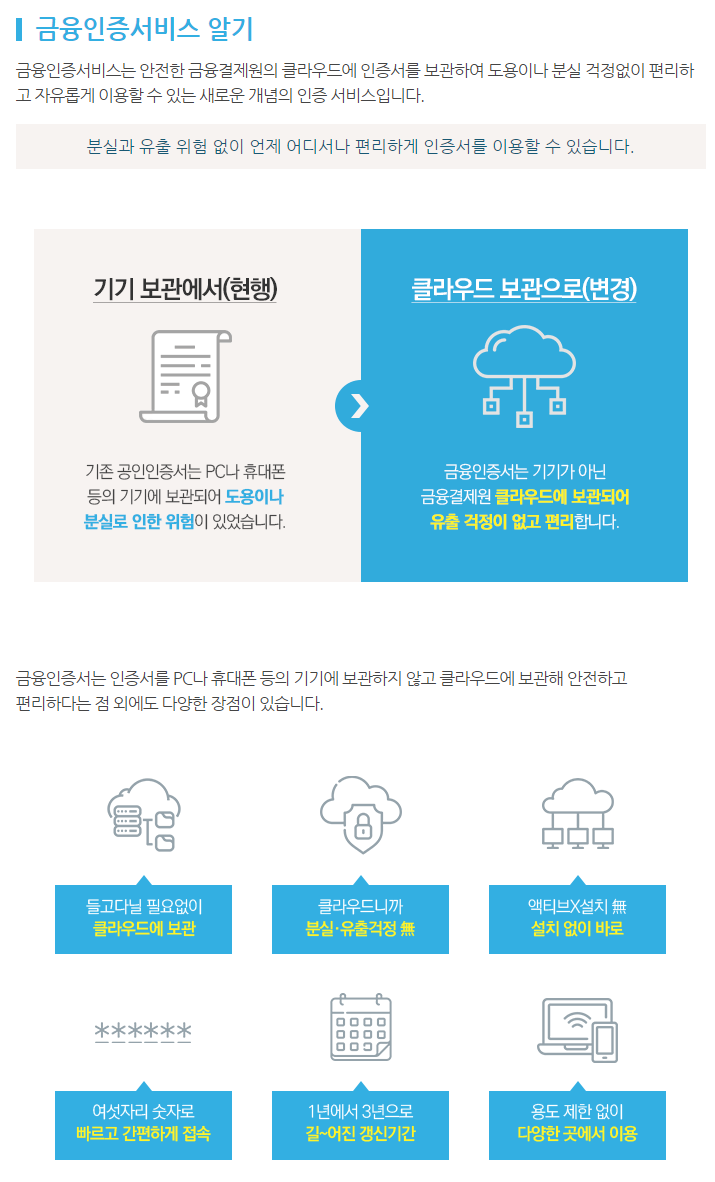 금융인증서비스 알기

금융인증서비스는 안전한 금융결제원의 클라우드에 인증서를 보관하여 도용이나 분실 걱정없이 편리하고 자유롭게 이용할 수 있는 새로운 개념의 인증 서비스입니다.

분실과 유출 위험 없이 언제 어디서나 편리하게 인증서를 이용할 수 있습니다.

기기 보관에서(현행)

기존 공인인증서는 PC나 휴대폰 등의 기기에 보관되어 도용이나 분실로 인한 위험이 있었습니다.

클라우드 보관으로(변경)

금융인증서는 기기가 아닌 금융결제원 클라우드에 보관되어 유출 걱정이 없고 편리합니다.

금융인증서는 인증서를 PC나 휴대폰 등의 기기에 보관하지 않고 클라우드에 보관해 안전하고 편리하다는 점 외에도 다양한 장점이 있습니다.

들고다닐 필요없이
클라우드에 보관

클라우드니까
분실·유출걱정 無

액티브X설치 無
설치 없이 바로

******

여섯자리 숫자로
빠르고 간편하게 접속

1년에서 3년으로
길~어진 갱신기간

용도 제한 없이
다양한 곳에서 이용